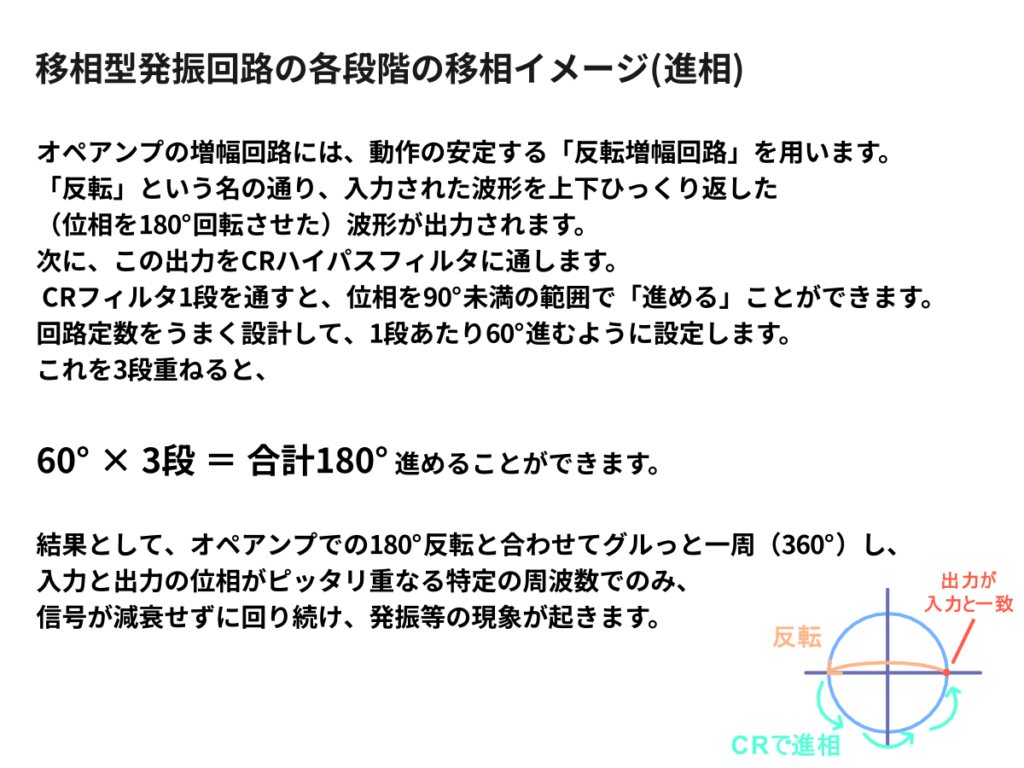 移相型発振回路の各段階の移相イメージ(進相)

オペアンプの増幅回路には、動作の安定する「反転増幅回路」を用います。
「反転」という名の通り、入力された波形を上下ひっくり返した
（位相を180°回転させた）波形が出力されます。
次に、この出力をCRハイパスフィルタに通します。
CRフィルタ1段を通すと、位相を90°未満の範囲で「進める」ことができます。
回路定数をうまく設計して、1段あたり60°進むように設定します。
これを3段重ねると、

60° × 3段 ＝ 合計180° 進めることができます。

結果として、オペアンプでの180°反転と合わせてグルっと一周（360°）し、
入力と出力の位相がピッタリ重なる特定の周波数でのみ、
信号が減衰せずに回り続け、発振等の現象が起きます。

出力が
入力と一致

反転

CRで進相